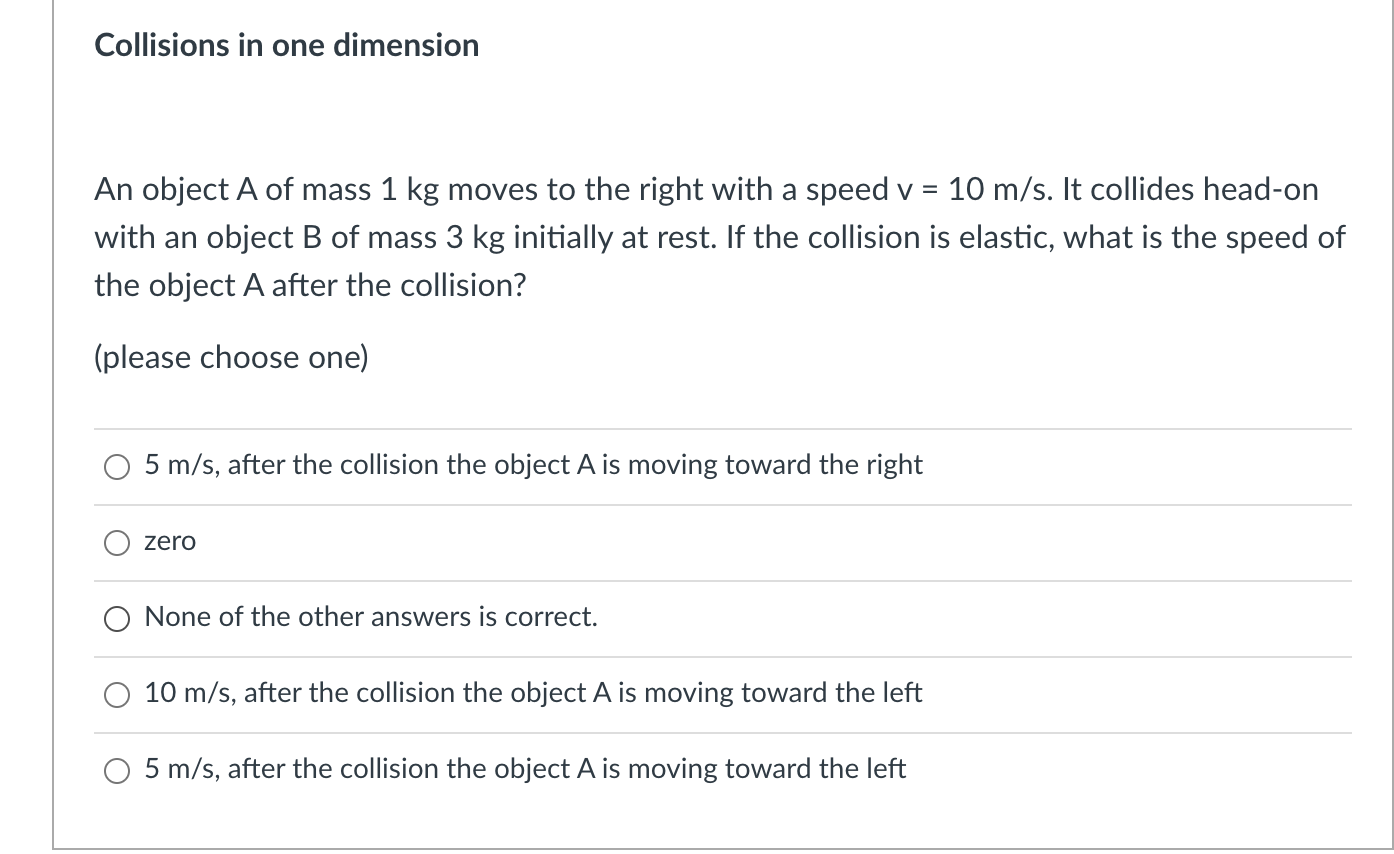 Collisions in one dimension

An object A of mass 1 kg moves to the right with a speed v = 10 m/s. It collides head-on with an object B of mass 3 kg initially at rest. If the collision is elastic, what is the speed of the object A after the collision?

(please choose one)

5 m/s, after the collision the object A is moving toward the right

zero

None of the other answers is correct.

10 m/s, after the collision the object A is moving toward the left

5 m/s, after the collision the object A is moving toward the left